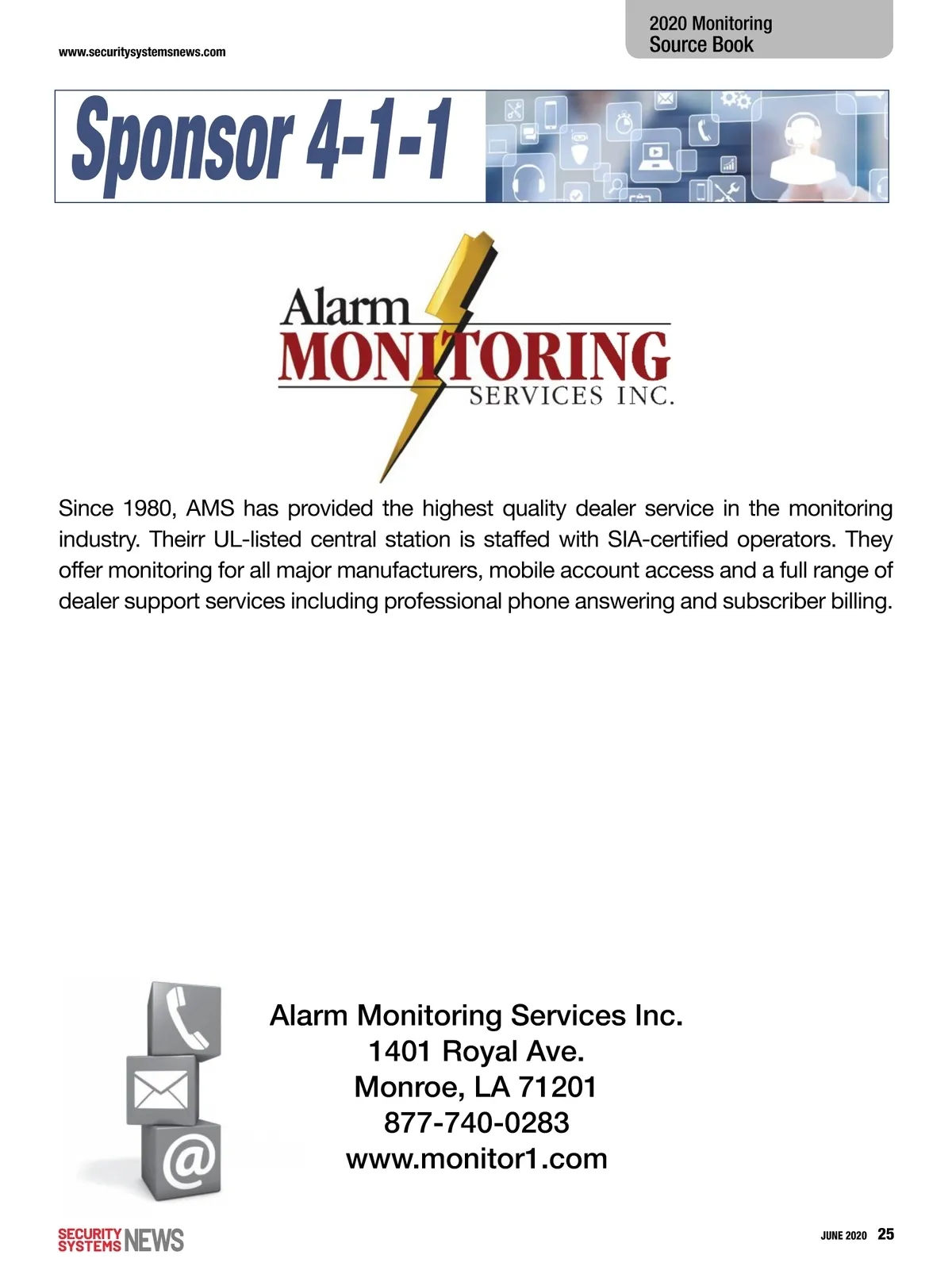 www.securitysystemsnews.com

2020 Monitoring
Source Book

Sponsor 4-1-1

Alarm
MONITORING
SERVICES INC.

Since 1980, AMS has provided the highest quality dealer service in the monitoring industry. Theirr UL-listed central station is staffed with SIA-certified operators. They offer monitoring for all major manufacturers, mobile account access and a full range of dealer support services including professional phone answering and subscriber billing.

Alarm Monitoring Services Inc.
1401 Royal Ave.
Monroe, LA 71201
877-740-0283
www.monitor1.com

SECURITY SYSTEMS NEWS

JUNE 2020 25